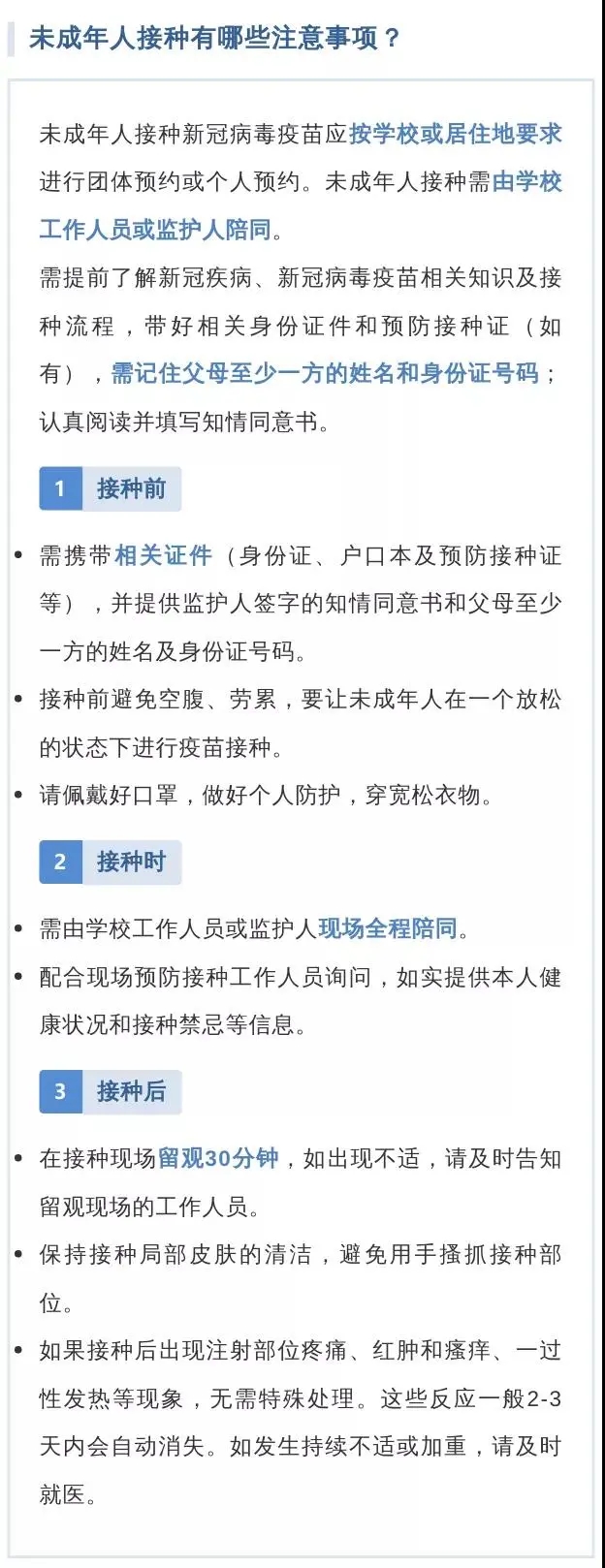 未成年人接种有哪些注意事项？

未成年人接种新冠病毒疫苗应按学校或居住地要求进行团体预约或个人预约。未成年人接种需由学校工作人员或监护人陪同。

需提前了解新冠疾病、新冠病毒疫苗相关知识及接种流程，带好相关身份证件和预防接种证（如有），需记住父母至少一方的姓名和身份证号码；认真阅读并填写知情同意书。

1 接种前

• 需携带相关证件（身份证、户口本及预防接种证等），并提供监护人签字的知情同意书和父母至少一方的姓名及身份证号码。

• 接种前避免空腹、劳累，要让未成年人在一个放松的状态下进行疫苗接种。

• 请佩戴好口罩，做好个人防护，穿宽松衣物。

2 接种时

• 需由学校工作人员或监护人现场全程陪同。

• 配合现场预防接种工作人员询问，如实提供本人健康状况和接种禁忌等信息。

3 接种后

• 在接种现场留观30分钟，如出现不适，请及时告知留观现场的工作人员。

• 保持接种局部皮肤的清洁，避免用手搔抓接种部位。

• 如果接种后出现注射部位疼痛、红肿和瘙痒、一过性发热等现象，无需特殊处理。这些反应一般2-3天内会自动消失。如发生持续不适或加重，请及时就医。